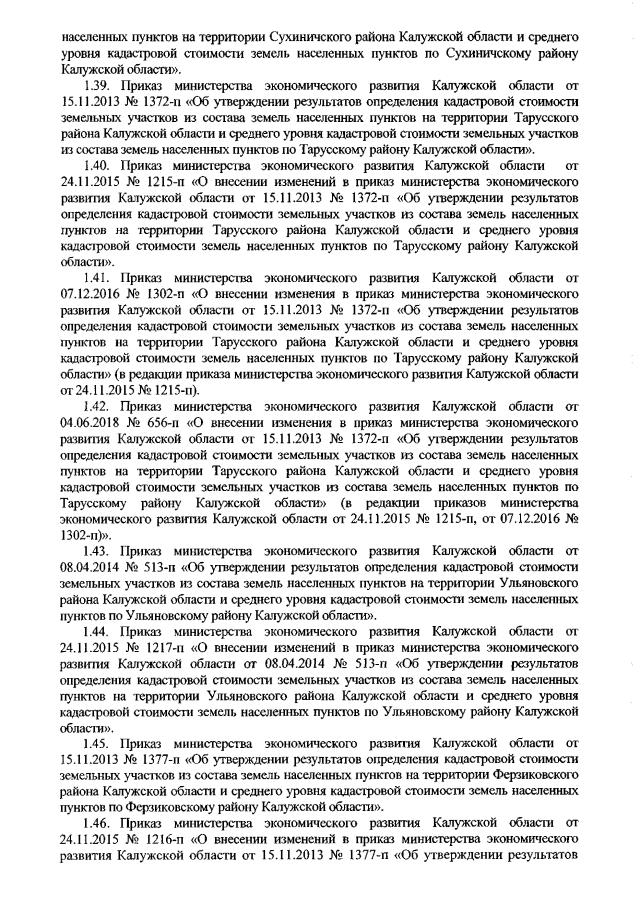 населенных пунктов на территории Сухиничского района Калужской области и среднего уровня кадастровой стоимости земель населенных пунктов по Сухиничскому району Калужской области».

1.39. Приказ министерства экономического развития Калужской области от 15.11.2013 № 1372-п «Об утверждении результатов определения кадастровой стоимости земельных участков из состава земель населенных пунктов на территории Тарусского района Калужской области и среднего уровня кадастровой стоимости земельных участков из состава земель населенных пунктов по Тарусскому району Калужской области».

1.40. Приказ министерства экономического развития Калужской области от 24.11.2015 № 1215-п «О внесении изменений в приказ министерства экономического развития Калужской области от 15.11.2013 № 1372-п «Об утверждении результатов определения кадастровой стоимости земельных участков из состава земель населенных пунктов на территории Тарусского района Калужской области и среднего уровня кадастровой стоимости земель населенных пунктов по Тарусскому району Калужской области».

1.41. Приказ министерства экономического развития Калужской области от 07.12.2016 № 1302-п «О внесении изменения в приказ министерства экономического развития Калужской области от 15.11.2013 № 1372-п «Об утверждении результатов определения кадастровой стоимости земельных участков из состава земель населенных пунктов на территории Тарусского района Калужской области и среднего уровня кадастровой стоимости земель населенных пунктов по Тарусскому району Калужской области» (в редакции приказа министерства экономического развития Калужской области от 24.11.2015 № 1215-п).

1.42. Приказ министерства экономического развития Калужской области от 04.06.2018 № 656-п «О внесении изменения в приказ министерства экономического развития Калужской области от 15.11.2013 № 1372-п «Об утверждении результатов определения кадастровой стоимости земельных участков из состава земель населенных пунктов на территории Тарусского района Калужской области и среднего уровня кадастровой стоимости земельных участков из состава земель населенных пунктов по Тарусскому району Калужской области» (в редакции приказов министерства экономического развития Калужской области от 24.11.2015 № 1215-п, от 07.12.2016 № 1302-п)».

1.43. Приказ министерства экономического развития Калужской области от 08.04.2014 № 513-п «Об утверждении результатов определения кадастровой стоимости земельных участков из состава земель населенных пунктов на территории Ульяновского района Калужской области и среднего уровня кадастровой стоимости земель населенных пунктов по Ульяновскому району Калужской области».

1.44. Приказ министерства экономического развития Калужской области от 24.11.2015 № 1217-п «О внесении изменений в приказ министерства экономического развития Калужской области от 08.04.2014 № 513-п «Об утверждении результатов определения кадастровой стоимости земельных участков из состава земель населенных пунктов на территории Ульяновского района Калужской области и среднего уровня кадастровой стоимости земель населенных пунктов по Ульяновскому району Калужской области».

1.45. Приказ министерства экономического развития Калужской области от 15.11.2013 № 1377-п «Об утверждении результатов определения кадастровой стоимости земельных участков из состава земель населенных пунктов на территории Ферзиковского района Калужской области и среднего уровня кадастровой стоимости земель населенных пунктов по Ферзиковскому району Калужской области».

1.46. Приказ министерства экономического развития Калужской области от 24.11.2015 № 1216-п «О внесении изменений в приказ министерства экономического развития Калужской области от 15.11.2013 № 1377-п «Об утверждении результатов